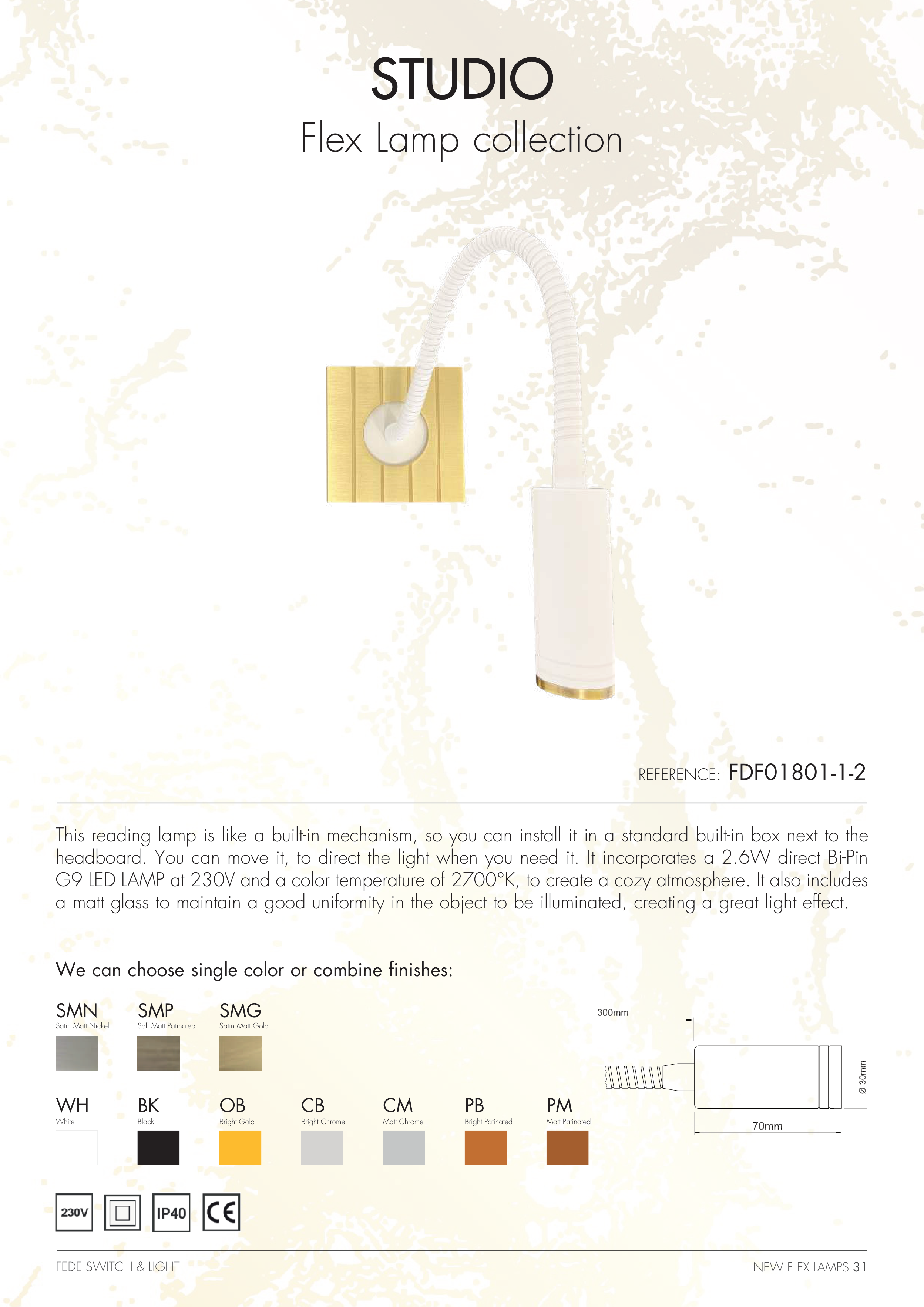 STUDIO

Flex Lamp collection

REFERENCE: FDF01801-1-2

This reading lamp is like a built-in mechanism, so you can install it in a standard built-in box next to the headboard. You can move it, to direct the light when you need it. It incorporates a 2.6W direct Bi-Pin G9 LED LAMP at 230V and a color temperature of 2700°K, to create a cozy atmosphere. It also includes a matt glass to maintain a good uniformity in the object to be illuminated, creating a great light effect.

We can choose single color or combine finishes:

SMN
Satin Matt Nickel

SMP
Soft Matt Patinated

SMG
Satin Matt Gold

WH
White

BK
Black

OB
Bright Gold

CB
Bright Chrome

CM
Matt Chrome

PB
Bright Patinated

PM
Matt Patinated

300mm

Ø 30mm

70mm

230V

IP40

CE

FEDE SWITCH & LIGHT

NEW FLEX LAMPS 31